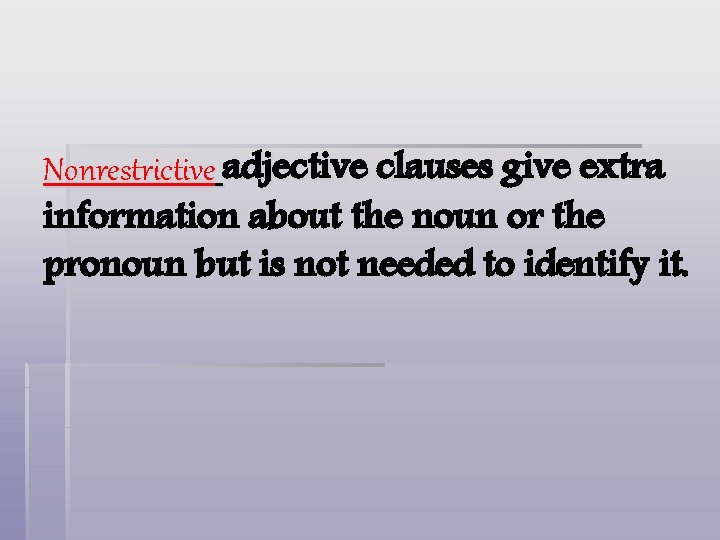 Nonrestrictive adjective clauses give extra information about the noun or the pronoun but is not needed to identify it.